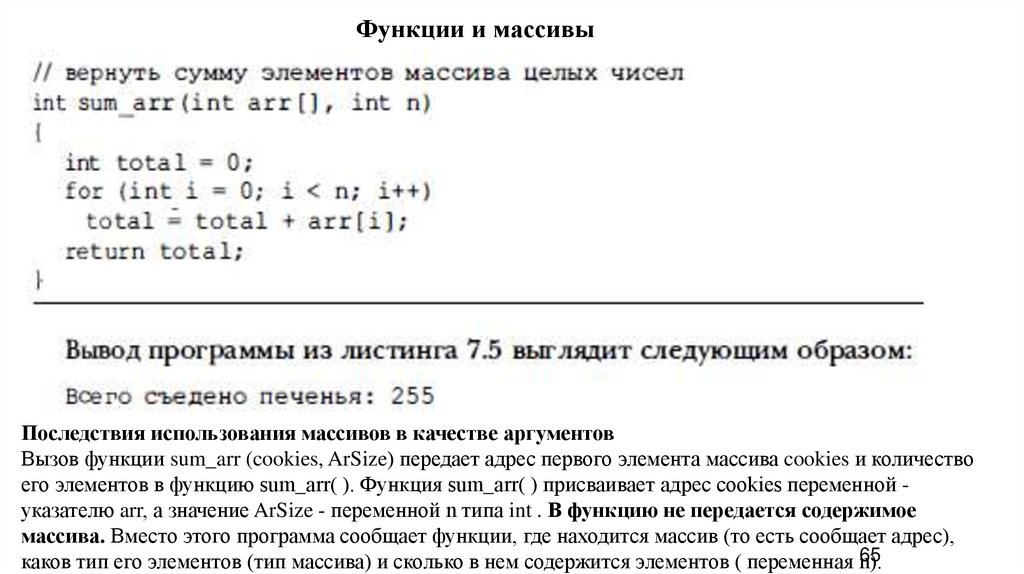 Функции и массивы

// вернуть сумму элементов массива целых чисел
int sum_arr(int arr[], int n)
{
  int total = 0;
  for (int i = 0; i < n; i++)
    total = total + arr[i];
  return total;
}

Вывод программы из листинга 7.5 выглядит следующим образом:

Всего съедено печенья: 255

Последствия использования массивов в качестве аргументов
Вызов функции sum_arr (cookies, ArSize) передает адрес первого элемента массива cookies и количество его элементов в функцию sum_arr( ). Функция sum_arr( ) присваивает адрес cookies переменной - указателю arr, а значение ArSize - переменной n типа int . В функцию не передается содержимое массива. Вместо этого программа сообщает функции, где находится массив (то есть сообщает адрес), каков тип его элементов (тип массива) и сколько в нем содержится элементов ( переменная n).

65